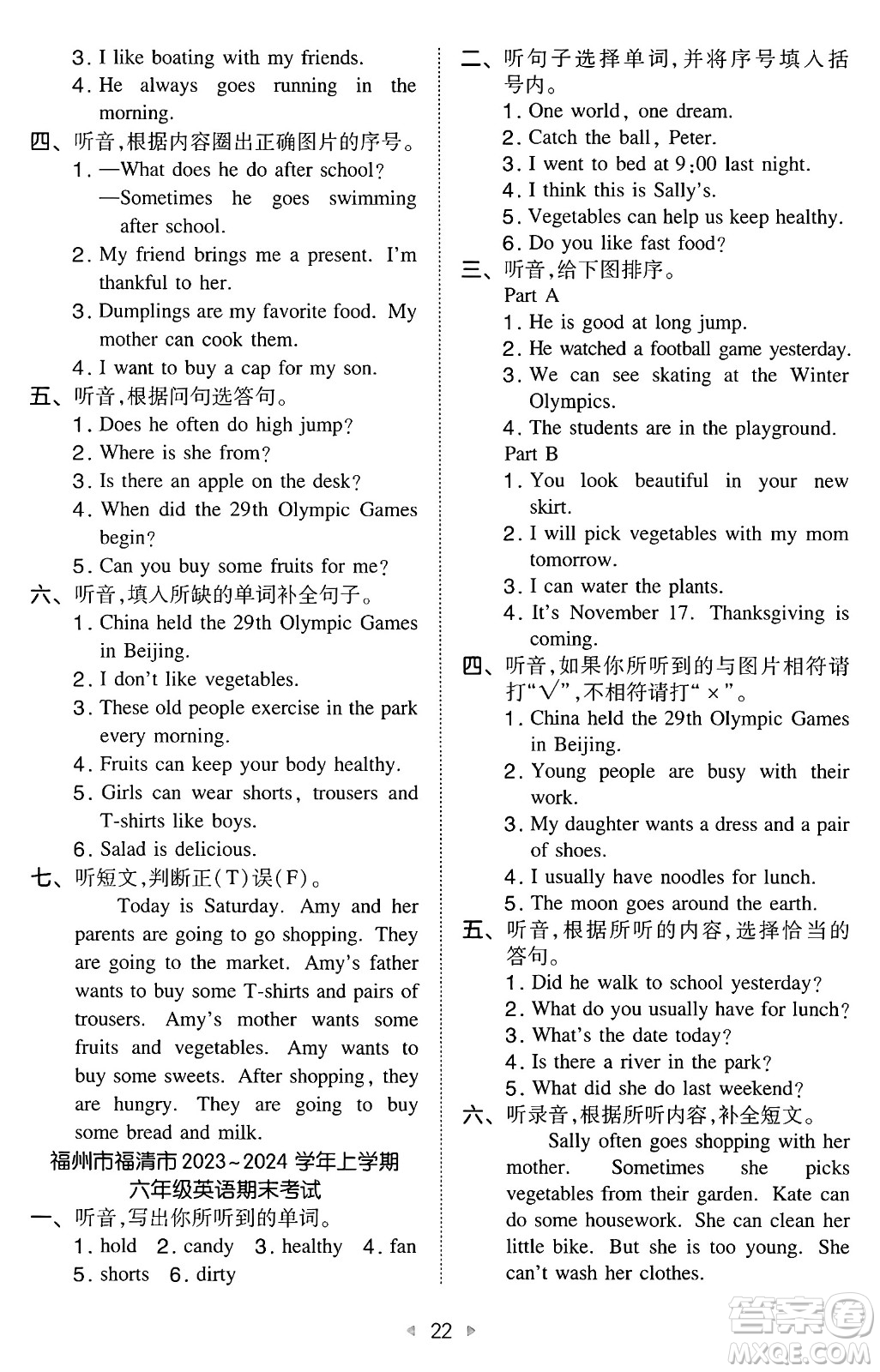 3. I like boating with my friends.
4. He always goes running in the morning.
四、听音,根据内容圈出正确图片的序号。
1. —What does he do after school?
—Sometimes he goes swimming after school.
2. My friend brings me a present. I'm thankful to her.
3. Dumplings are my favorite food. My mother can cook them.
4. I want to buy a cap for my son.
五、听音,根据问句选答句。
1. Does he often do high jump?
2. Where is she from?
3. Is there an apple on the desk?
4. When did the 29th Olympic Games begin?
5. Can you buy some fruits for me?
六、听音,填入所缺的单词补全句子。
1. China held the 29th Olympic Games in Beijing.
2. I don't like vegetables.
3. These old people exercise in the park every morning.
4. Fruits can keep your body healthy.
5. Girls can wear shorts, trousers and T-shirts like boys.
6. Salad is delicious.
七、听短文,判断正(T)误(F)。
Today is Saturday. Amy and her parents are going to go shopping. They are going to the market. Amy's father wants to buy some T-shirts and pairs of trousers. Amy's mother wants some fruits and vegetables. Amy wants to buy some sweets. After shopping, they are hungry. They are going to buy some bread and milk.
福州市福清市 2023~2024 学年上学期
六年级英语期末考试
一、听音,写出你所听到的单词。
1. hold 2. candy 3. healthy 4. fan
5. shorts 6. dirty
二、听句子选择单词,并将序号填入括号内。
1. One world, one dream.
2. Catch the ball, Peter.
3. I went to bed at 9:00 last night.
4. I think this is Sally's.
5. Vegetables can help us keep healthy.
6. Do you like fast food?
三、听音,给下图排序。
Part A
1. He is good at long jump.
2. He watched a football game yesterday.
3. We can see skating at the Winter Olympics.
4. The students are in the playground.
Part B
1. You look beautiful in your new skirt.
2. I will pick vegetables with my mom tomorrow.
3. I can water the plants.
4. It's November 17. Thanksgiving is coming.
四、听音,如果你所听到的与图片相符请打"√",不相符请打"×"。
1. China held the 29th Olympic Games in Beijing.
2. Young people are busy with their work.
3. My daughter wants a dress and a pair of shoes.
4. I usually have noodles for lunch.
5. The moon goes around the earth.
五、听音,根据所听的内容,选择恰当的答句。
1. Did he walk to school yesterday?
2. What do you usually have for lunch?
3. What's the date today?
4. Is there a river in the park?
5. What did she do last weekend?
六、听录音,根据所听内容,补全短文。
Sally often goes shopping with her mother. Sometimes she picks vegetables from their garden. Kate can do some housework. She can clean her little bike. But she is too young. She can't wash her clothes.
22
答案圈
MXQE.COM